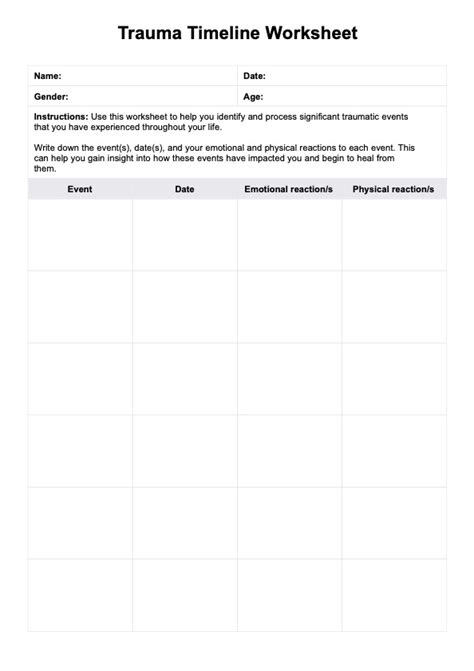 Trauma Timeline Worksheet

| Name: | Date: |
|---|---|
| Gender: | Age: |

Instructions: Use this worksheet to help you identify and process significant traumatic events that you have experienced throughout your life.

Write down the event(s), date(s), and your emotional and physical reactions to each event. This can help you gain insight into how these events have impacted you and begin to heal from them.

| Event | Date | Emotional reaction/s | Physical reaction/s |
|---|---|---|---|
| | | | |
| | | | |
| | | | |
| | | | |
| | | | |
| | | | |